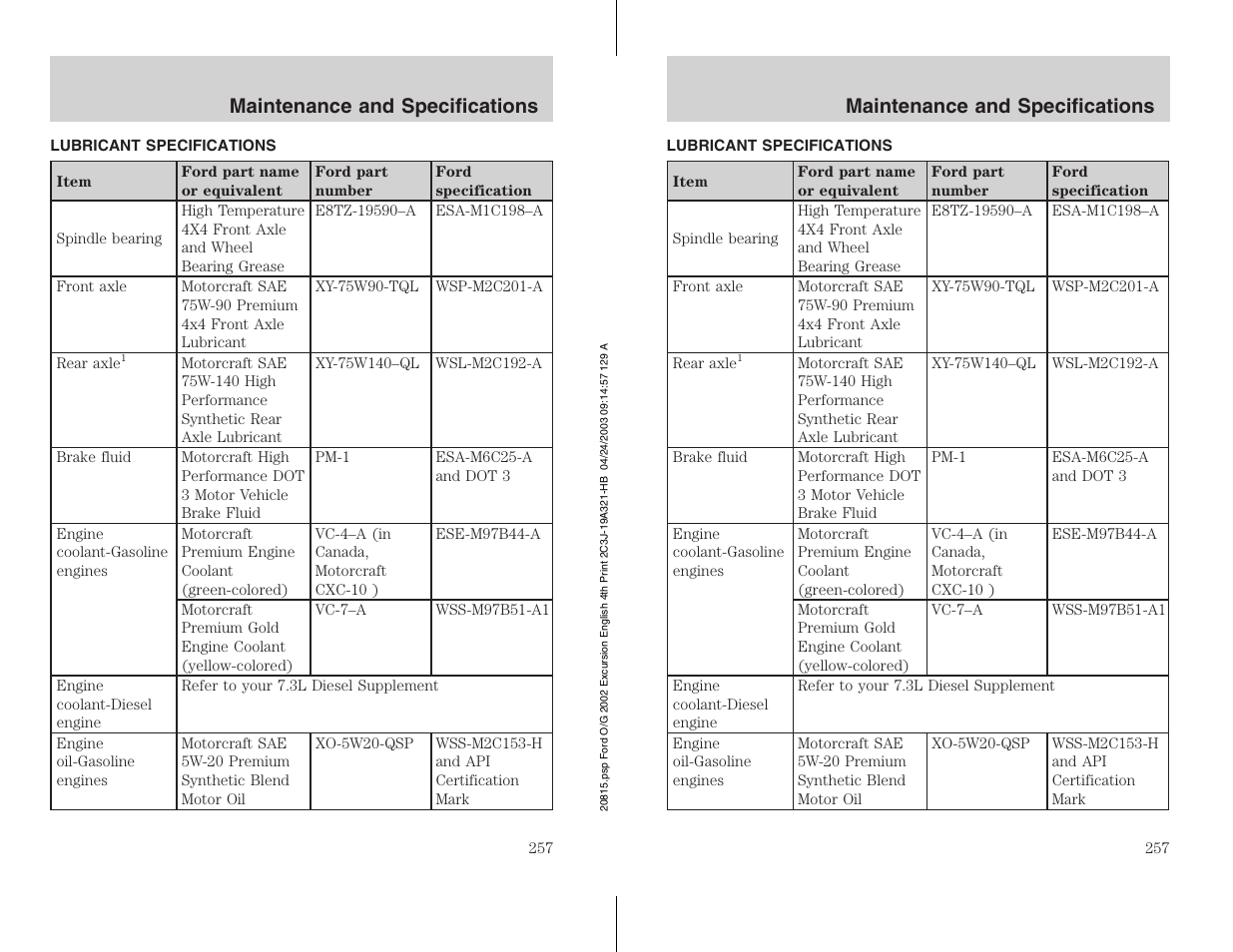 Maintenance and Specifications

LUBRICANT SPECIFICATIONS

| Item | Ford part name or equivalent | Ford part number | Ford specification |
|---|---|---|---|
| Spindle bearing | High Temperature 4X4 Front Axle and Wheel Bearing Grease | E8TZ-19590–A | ESA-M1C198–A |
| Front axle | Motorcraft SAE 75W-90 Premium 4x4 Front Axle Lubricant | XY-75W90-TQL | WSP-M2C201-A |
| Rear axle$^1$ | Motorcraft SAE 75W-140 High Performance Synthetic Rear Axle Lubricant | XY-75W140–QL | WSL-M2C192-A |
| Brake fluid | Motorcraft High Performance DOT 3 Motor Vehicle Brake Fluid | PM-1 | ESA-M6C25-A and DOT 3 |
| Engine coolant-Gasoline engines | Motorcraft Premium Engine Coolant (green-colored) | VC-4–A (in Canada, Motorcraft CXC-10 ) | ESE-M97B44-A |
| | Motorcraft Premium Gold Engine Coolant (yellow-colored) | VC-7–A | WSS-M97B51-A1 |
| Engine coolant-Diesel engine | Refer to your 7.3L Diesel Supplement | | |
| Engine oil-Gasoline engines | Motorcraft SAE 5W-20 Premium Synthetic Blend Motor Oil | XO-5W20-QSP | WSS-M2C153-H and API Certification Mark |

257

20815.psp Ford O/G 2002 Excursion English 4th Print 2C3J-19A321-HB 04/24/2003 09:14:57 129 A

Maintenance and Specifications

LUBRICANT SPECIFICATIONS

| Item | Ford part name or equivalent | Ford part number | Ford specification |
|---|---|---|---|
| Spindle bearing | High Temperature 4X4 Front Axle and Wheel Bearing Grease | E8TZ-19590–A | ESA-M1C198–A |
| Front axle | Motorcraft SAE 75W-90 Premium 4x4 Front Axle Lubricant | XY-75W90-TQL | WSP-M2C201-A |
| Rear axle$^1$ | Motorcraft SAE 75W-140 High Performance Synthetic Rear Axle Lubricant | XY-75W140–QL | WSL-M2C192-A |
| Brake fluid | Motorcraft High Performance DOT 3 Motor Vehicle Brake Fluid | PM-1 | ESA-M6C25-A and DOT 3 |
| Engine coolant-Gasoline engines | Motorcraft Premium Engine Coolant (green-colored) | VC-4–A (in Canada, Motorcraft CXC-10 ) | ESE-M97B44-A |
| | Motorcraft Premium Gold Engine Coolant (yellow-colored) | VC-7–A | WSS-M97B51-A1 |
| Engine coolant-Diesel engine | Refer to your 7.3L Diesel Supplement | | |
| Engine oil-Gasoline engines | Motorcraft SAE 5W-20 Premium Synthetic Blend Motor Oil | XO-5W20-QSP | WSS-M2C153-H and API Certification Mark |

257